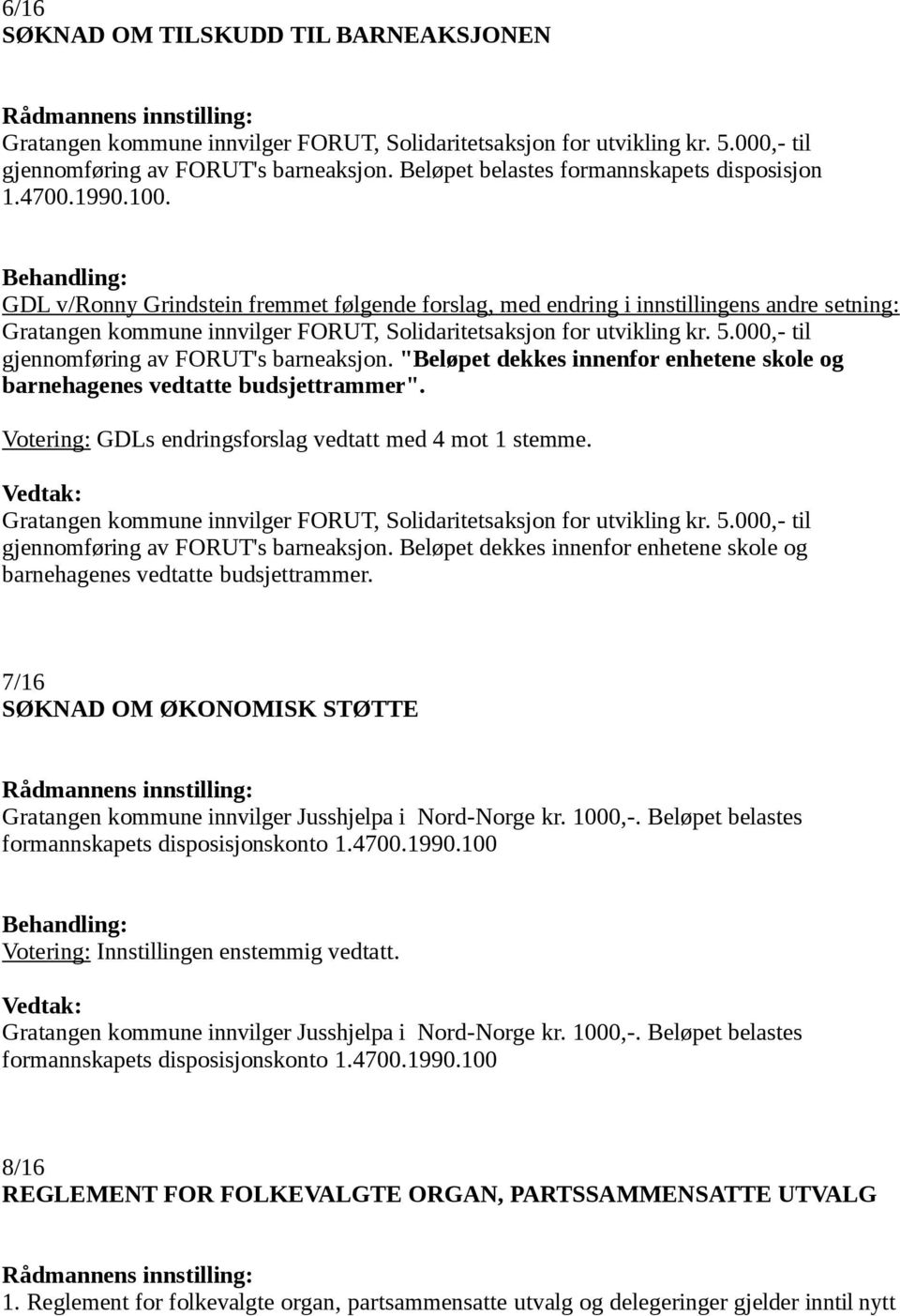 6/16
SØKNAD OM TILSKUDD TIL BARNEAKSJONEN

Rådmannens innstilling:
Gratangen kommune innvilger FORUT, Solidaritetsaksjon for utvikling kr. 5.000,- til gjennomføring av FORUT's barneaksjon. Beløpet belastes formannskapets disposisjon 1.4700.1990.100.

Behandling:
GDL v/Ronny Grindstein fremmet følgende forslag, med endring i innstillingens andre setning: Gratangen kommune innvilger FORUT, Solidaritetsaksjon for utvikling kr. 5.000,- til gjennomføring av FORUT's barneaksjon. "Beløpet dekkes innenfor enhetene skole og barnehagenes vedtatte budsjettrammer".
Votering: GDLs endringsforslag vedtatt med 4 mot 1 stemme.

Vedtak:
Gratangen kommune innvilger FORUT, Solidaritetsaksjon for utvikling kr. 5.000,- til gjennomføring av FORUT's barneaksjon. Beløpet dekkes innenfor enhetene skole og barnehagenes vedtatte budsjettrammer.

7/16
SØKNAD OM ØKONOMISK STØTTE

Rådmannens innstilling:
Gratangen kommune innvilger Jusshjelpa i Nord-Norge kr. 1000,-. Beløpet belastes formannskapets disposisjonskonto 1.4700.1990.100

Behandling:
Votering: Innstillingen enstemmig vedtatt.

Vedtak:
Gratangen kommune innvilger Jusshjelpa i Nord-Norge kr. 1000,-. Beløpet belastes formannskapets disposisjonskonto 1.4700.1990.100

8/16
REGLEMENT FOR FOLKEVALGTE ORGAN, PARTSSAMMENSATTE UTVALG

Rådmannens innstilling:
1. Reglement for folkevalgte organ, partsammensatte utvalg og delegeringer gjelder inntil nytt